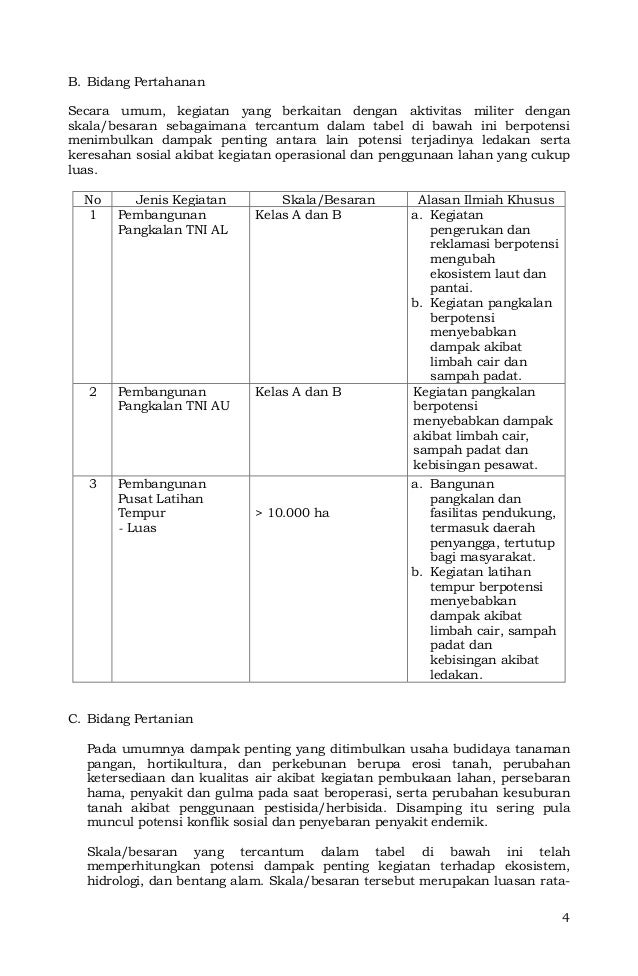 B. Bidang Pertahanan

Secara umum, kegiatan yang berkaitan dengan aktivitas militer dengan skala/besaran sebagaimana tercantum dalam tabel di bawah ini berpotensi menimbulkan dampak penting antara lain potensi terjadinya ledakan serta keresahan sosial akibat kegiatan operasional dan penggunaan lahan yang cukup luas.

| No | Jenis Kegiatan | Skala/Besaran | Alasan Ilmiah Khusus |
|---|---|---|---|
| 1 | Pembangunan Pangkalan TNI AL | Kelas A dan B | a. Kegiatan pengerukan dan reklamasi berpotensi mengubah ekosistem laut dan pantai. b. Kegiatan pangkalan berpotensi menyebabkan dampak akibat limbah cair dan sampah padat. |
| 2 | Pembangunan Pangkalan TNI AU | Kelas A dan B | Kegiatan pangkalan berpotensi menyebabkan dampak akibat limbah cair, sampah padat dan kebisingan pesawat. |
| 3 | Pembangunan Pusat Latihan Tempur - Luas | > 10.000 ha | a. Bangunan pangkalan dan fasilitas pendukung, termasuk daerah penyangga, tertutup bagi masyarakat. b. Kegiatan latihan tempur berpotensi menyebabkan dampak akibat limbah cair, sampah padat dan kebisingan akibat ledakan. |

C. Bidang Pertanian

Pada umumnya dampak penting yang ditimbulkan usaha budidaya tanaman pangan, hortikultura, dan perkebunan berupa erosi tanah, perubahan ketersediaan dan kualitas air akibat kegiatan pembukaan lahan, persebaran hama, penyakit dan gulma pada saat beroperasi, serta perubahan kesuburan tanah akibat penggunaan pestisida/herbisida. Disamping itu sering pula muncul potensi konflik sosial dan penyebaran penyakit endemik.

Skala/besaran yang tercantum dalam tabel di bawah ini telah memperhitungkan potensi dampak penting kegiatan terhadap ekosistem, hidrologi, dan bentang alam. Skala/besaran tersebut merupakan luasan rata-

4